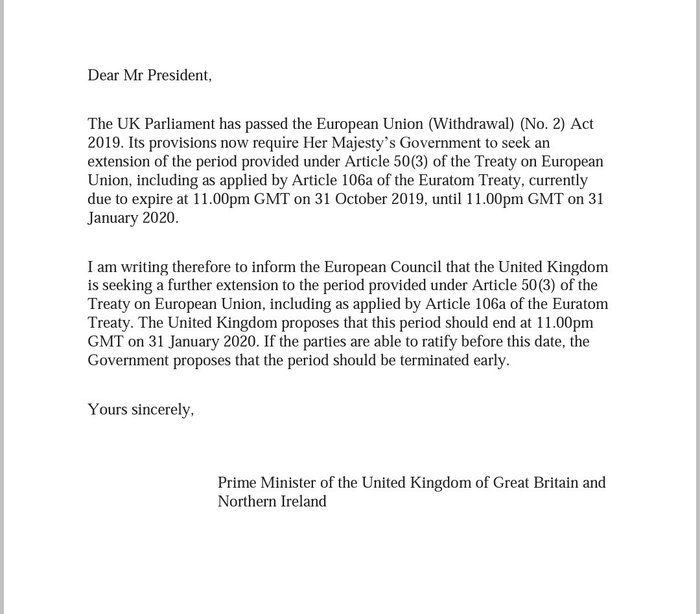 Dear Mr President,

The UK Parliament has passed the European Union (Withdrawal) (No. 2) Act 2019. Its provisions now require Her Majesty's Government to seek an extension of the period provided under Article 50(3) of the Treaty on European Union, including as applied by Article 106a of the Euratom Treaty, currently due to expire at 11.00pm GMT on 31 October 2019, until 11.00pm GMT on 31 January 2020.

I am writing therefore to inform the European Council that the United Kingdom is seeking a further extension to the period provided under Article 50(3) of the Treaty on European Union, including as applied by Article 106a of the Euratom Treaty. The United Kingdom proposes that this period should end at 11.00pm GMT on 31 January 2020. If the parties are able to ratify before this date, the Government proposes that the period should be terminated early.

Yours sincerely,

Prime Minister of the United Kingdom of Great Britain and Northern Ireland